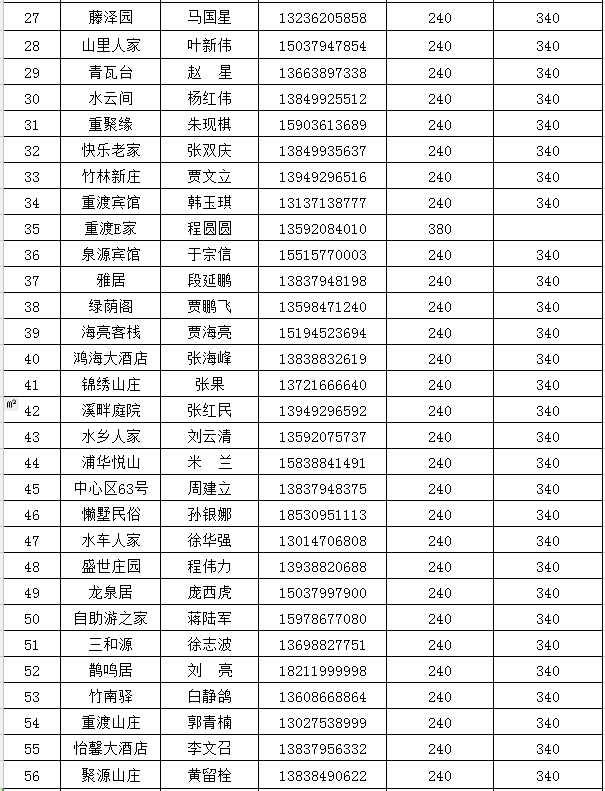 | 27 | 藤泽园 | 马国星 | 13236205858 | 240 | 340 |
|---|---|---|---|---|---|
| 28 | 山里人家 | 叶新伟 | 15037947854 | 240 | 340 |
| 29 | 青瓦台 | 赵　星 | 13663897338 | 240 | 340 |
| 30 | 水云间 | 杨红伟 | 13849925512 | 240 | 340 |
| 31 | 重聚缘 | 朱现棋 | 15903613689 | 240 | 340 |
| 32 | 快乐老家 | 张双庆 | 13849935637 | 240 | 340 |
| 33 | 竹林新庄 | 贾文立 | 13949296516 | 240 | 340 |
| 34 | 重渡宾馆 | 韩玉琪 | 13137138777 | 240 | 340 |
| 35 | 重渡E家 | 程圆圆 | 13592084010 | 380 | |
| 36 | 泉源宾馆 | 于宗信 | 15515770003 | 240 | 340 |
| 37 | 雅居 | 段延鹏 | 13837948198 | 240 | 340 |
| 38 | 绿荫阁 | 贾鹏飞 | 13598471240 | 240 | 340 |
| 39 | 海亮客栈 | 贾海亮 | 15194523694 | 240 | 340 |
| 40 | 鸿海大酒店 | 张海峰 | 13838832619 | 240 | 340 |
| 41 | 锦绣山庄 | 张果 | 13721666640 | 240 | 340 |
| ㎡ 42 | 溪畔庭院 | 张红民 | 13949296592 | 240 | 340 |
| 43 | 水乡人家 | 刘云清 | 13592075737 | 240 | 340 |
| 44 | 浦华悦山 | 米　兰 | 15838841491 | 240 | 340 |
| 45 | 中心区63号 | 周建立 | 13837948375 | 240 | 340 |
| 46 | 懒墅民俗 | 孙银娜 | 18530951113 | 240 | 340 |
| 47 | 水车人家 | 徐华强 | 13014706808 | 240 | 340 |
| 48 | 盛世庄园 | 程伟力 | 13938820688 | 240 | 340 |
| 49 | 龙泉居 | 庞西虎 | 15037997900 | 240 | 340 |
| 50 | 自助游之家 | 蒋陆军 | 15978677080 | 240 | 340 |
| 51 | 三和源 | 徐志波 | 13698827751 | 240 | 340 |
| 52 | 鹊鸣居 | 刘　亮 | 18211999998 | 240 | 340 |
| 53 | 竹南驿 | 白静鸽 | 13608668864 | 240 | 340 |
| 54 | 重渡山庄 | 郭青楠 | 13027538999 | 240 | 340 |
| 55 | 怡馨大酒店 | 李文召 | 13837956332 | 240 | 340 |
| 56 | 聚源山庄 | 黄留栓 | 13838490622 | 240 | 340 |